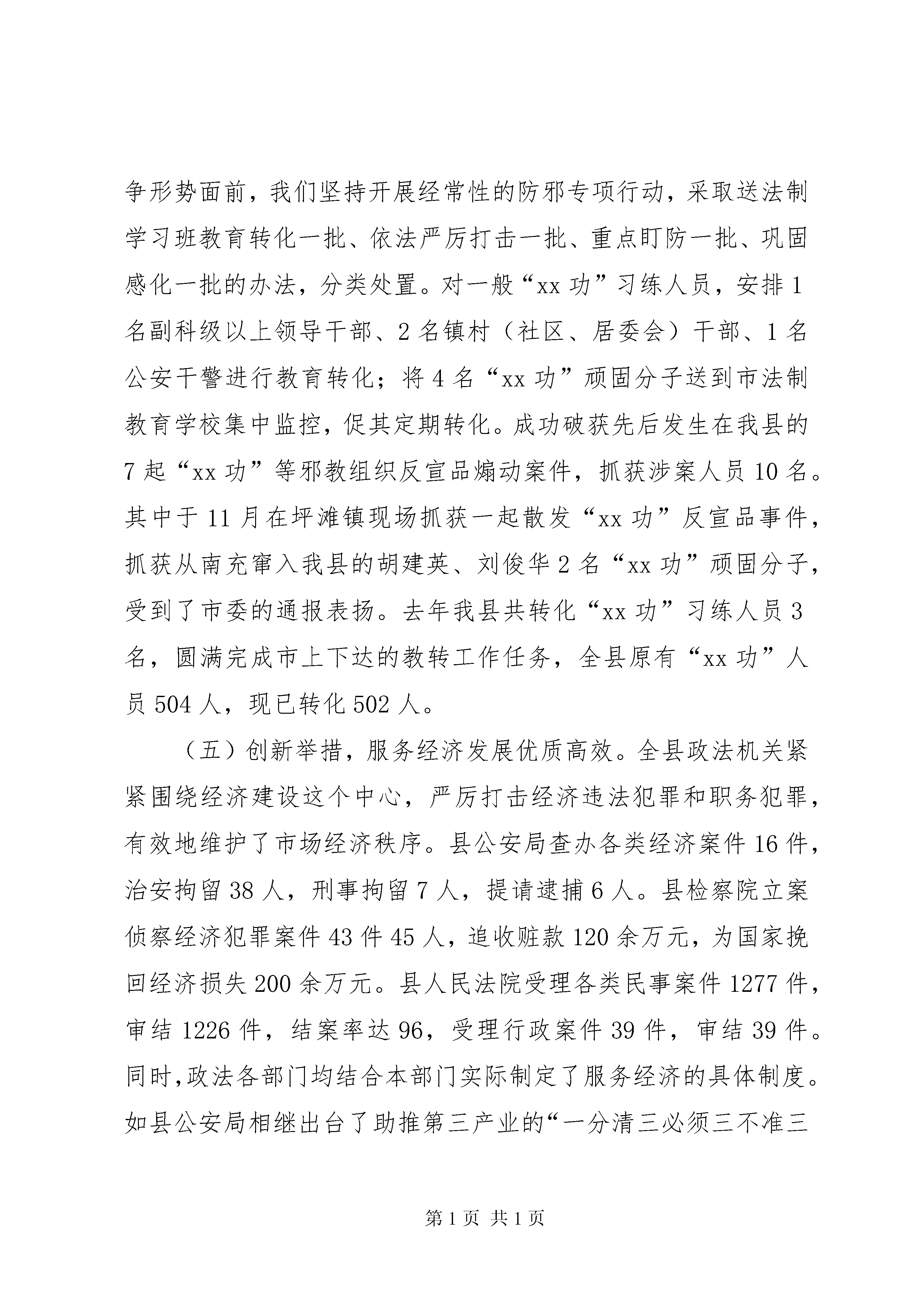 争形势面前，我们坚持开展经常性的防邪专项行动，采取送法制学习班教育转化一批、依法严厉打击一批、重点盯防一批、巩固感化一批的办法，分类处置。对一般“xx 功”习练人员，安排 1 名副科级以上领导干部、2 名镇村（社区、居委会）干部、1 名公安干警进行教育转化；将 4 名“xx 功”顽固分子送到市法制教育学校集中监控，促其定期转化。成功破获先后发生在我县的 7 起“xx 功”等邪教组织反宣品煽动案件，抓获涉案人员 10 名。其中于 11 月在坪滩镇现场抓获一起散发“xx 功”反宣品事件，抓获从南充窜入我县的胡建英、刘俊华 2 名“xx 功”顽固分子，受到了市委的通报表扬。去年我县共转化“xx 功”习练人员 3 名，圆满完成市上下达的教转工作任务，全县原有“xx 功”人员 504 人，现已转化 502 人。

（五）创新举措，服务经济发展优质高效。全县政法机关紧紧围绕经济建设这个中心，严厉打击经济违法犯罪和职务犯罪，有效地维护了市场经济秩序。县公安局查办各类经济案件 16 件，治安拘留 38 人，刑事拘留 7 人，提请逮捕 6 人。县检察院立案侦察经济犯罪案件 43 件 45 人，追收赃款 120 余万元，为国家挽回经济损失 200 余万元。县人民法院受理各类民事案件 1277 件，审结 1226 件，结案率达 96，受理行政案件 39 件，审结 39 件。同时，政法各部门均结合本部门实际制定了服务经济的具体制度。如县公安局相继出台了助推第三产业的“一分清三必须三不准三

第 1 页 共 1 页